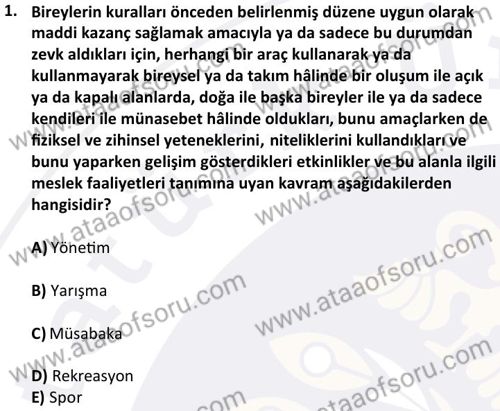 1. Bireylerin kuralları önceden belirlenmiş düzene uygun olarak maddi kazanç sağlamak amacıyla ya da sadece bu durumdan zevk aldıkları için, herhangi bir araç kullanarak ya da kullanmayarak bireysel ya da takım hâlinde bir oluşum ile açık ya da kapalı alanlarda, doğa ile başka bireyler ile ya da sadece kendileri ile münasebet hâlinde oldukları, bunu amaçlarken de fiziksel ve zihinsel yeteneklerini, niteliklerini kullandıkları ve bunu yaparken gelişim gösterdikleri etkinlikler ve bu alanla ilgili meslek faaliyetleri tanımına uyan kavram aşağıdakilerden hangisidir?

A) Yönetim

B) Yarışma

C) Müsabaka

D) Rekreasyon
E) Spor

www.ataaofsoru.com